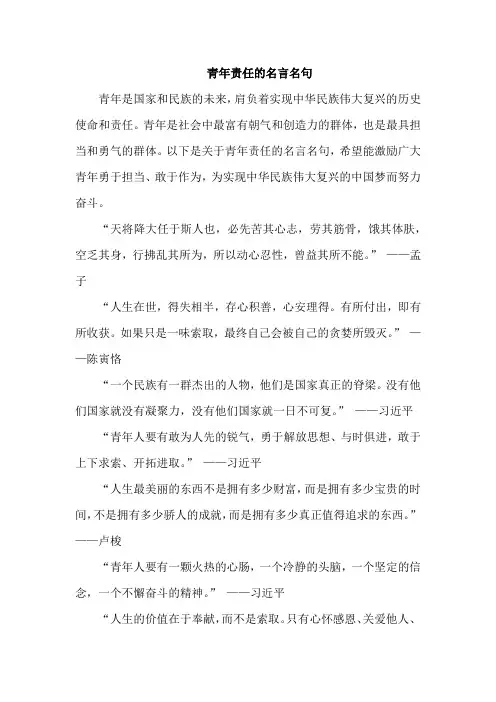 青年责任的名言名句

青年是国家和民族的未来，肩负着实现中华民族伟大复兴的历史使命和责任。青年是社会中最富有朝气和创造力的群体，也是最具担当和勇气的群体。以下是关于青年责任的名言名句，希望能激励广大青年勇于担当、敢于作为，为实现中华民族伟大复兴的中国梦而努力奋斗。

“天将降大任于斯人也，必先苦其心志，劳其筋骨，饿其体肤，空乏其身，行拂乱其所为，所以动心忍性，曾益其所不能。” ——孟子

“人生在世，得失相半，存心积善，心安理得。有所付出，即有所收获。如果只是一味索取，最终自己会被自己的贪婪所毁灭。” ——陈寅恪

“一个民族有一群杰出的人物，他们是国家真正的脊梁。没有他们国家就没有凝聚力，没有他们国家就一日不可复。” ——习近平

“青年人要有敢为人先的锐气，勇于解放思想、与时俱进，敢于上下求索、开拓进取。” ——习近平

“人生最美丽的东西不是拥有多少财富，而是拥有多少宝贵的时间，不是拥有多少骄人的成就，而是拥有多少真正值得追求的东西。” ——卢梭

“青年人要有一颗火热的心肠，一个冷静的头脑，一个坚定的信念，一个不懈奋斗的精神。” ——习近平

“人生的价值在于奉献，而不是索取。只有心怀感恩、关爱他人、